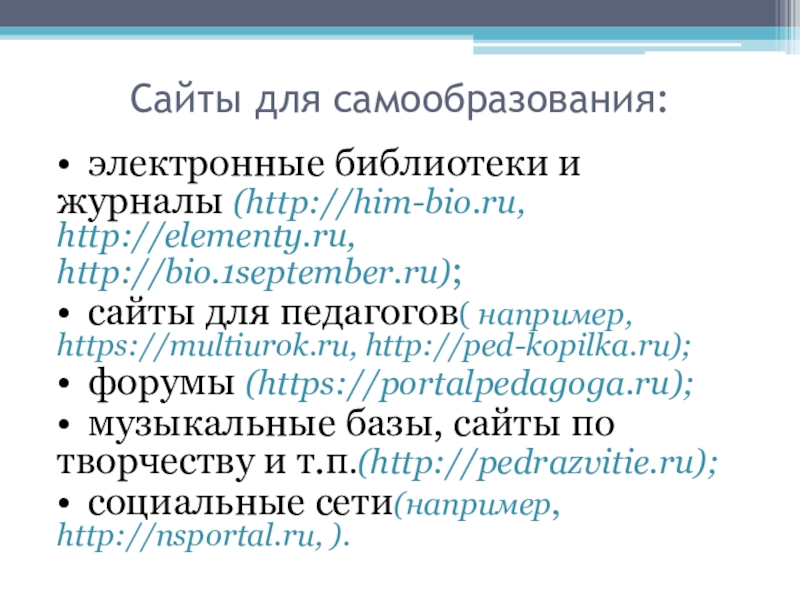 Сайты для самообразования:

• электронные библиотеки и журналы (http://him-bio.ru, http://elementy.ru, http://bio.1september.ru);

• сайты для педагогов( например, https://multiurok.ru, http://ped-kopilka.ru);

• форумы (https://portalpedagoga.ru);

• музыкальные базы, сайты по творчеству и т.п.(http://pedrazvitie.ru);

• социальные сети(например, http://nsportal.ru, ).